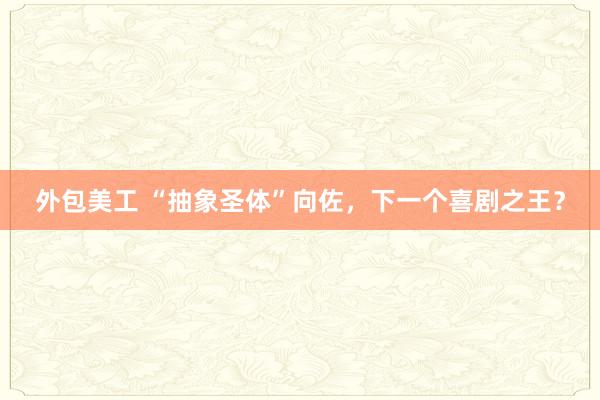 外包美工 “抽象圣体”向佐，下一个喜剧之王？